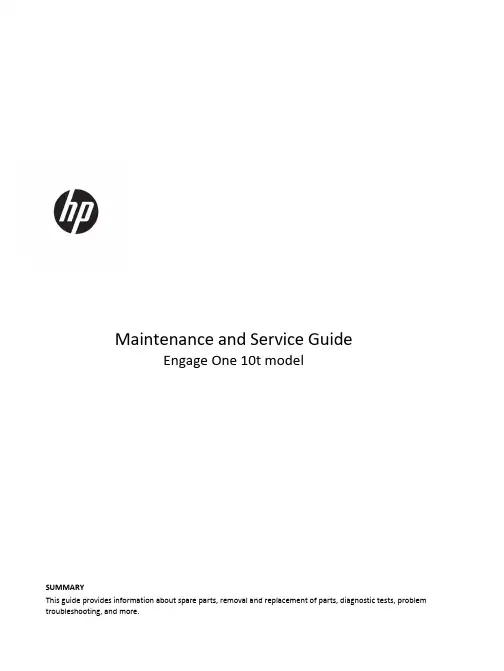 hp

Maintenance and Service Guide
Engage One 10t model

SUMMARY
This guide provides information about spare parts, removal and replacement of parts, diagnostic tests, problem troubleshooting, and more.